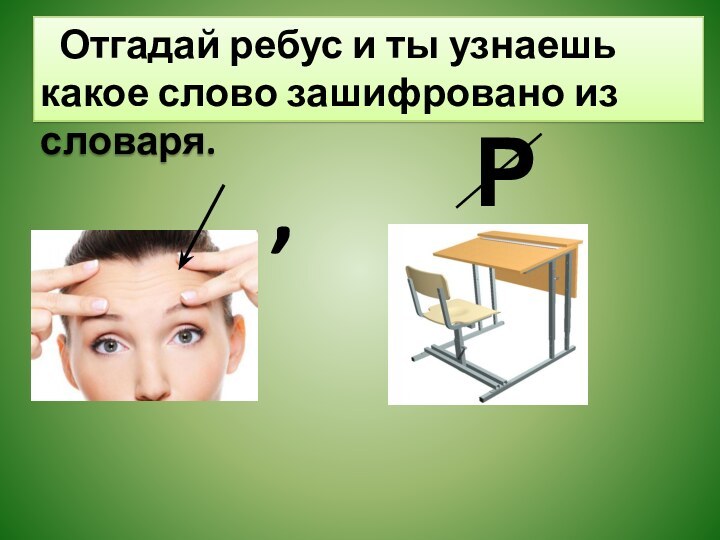 Отгадай ребус и ты узнаешь какое слово зашифровано из словаря.

,

Р